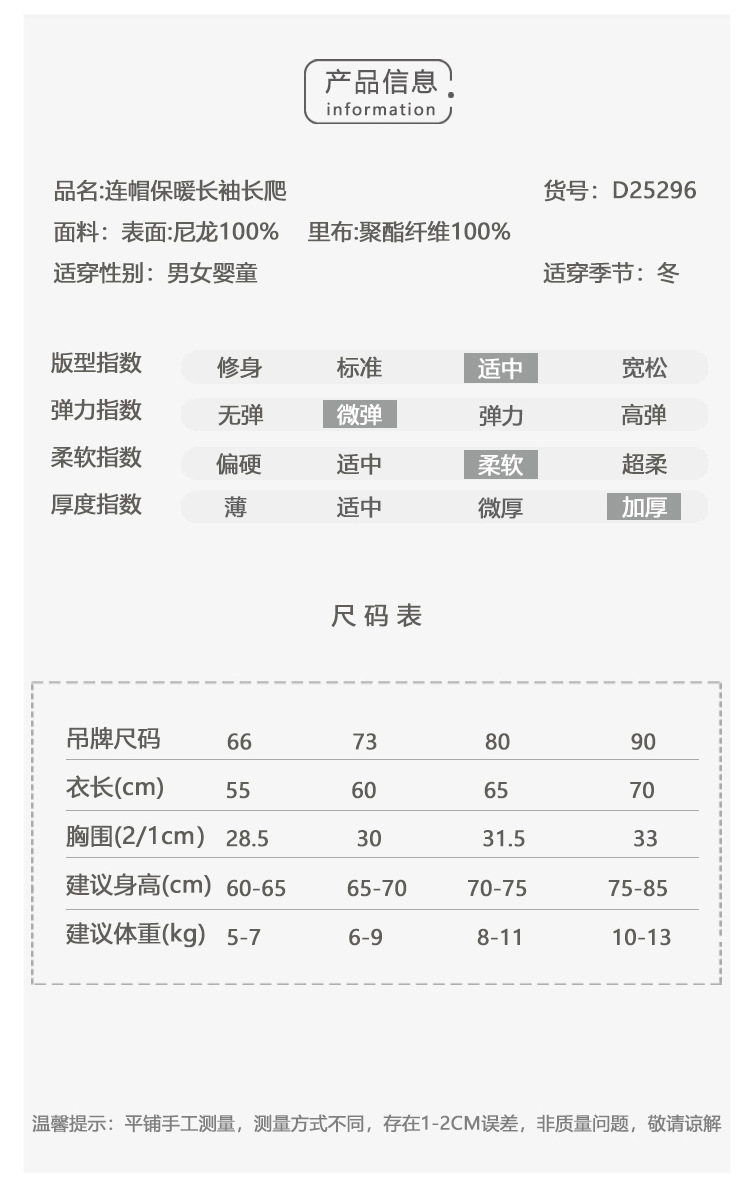 产品信息
information

品名:连帽保暖长袖长爬　货号：D25296
面料：表面:尼龙100%　里布:聚酯纤维100%
适穿性别：男女婴童　适穿季节：冬

| 版型指数 | 修身 | 标准 | 适中 | 宽松 |
|---|---|---|---|---|
| 弹力指数 | 无弹 | 微弹 | 弹力 | 高弹 |
| 柔软指数 | 偏硬 | 适中 | 柔软 | 超柔 |
| 厚度指数 | 薄 | 适中 | 微厚 | 加厚 |

尺码表

| 吊牌尺码 | 66 | 73 | 80 | 90 |
|---|---|---|---|---|
| 衣长(cm) | 55 | 60 | 65 | 70 |
| 胸围(2/1cm) | 28.5 | 30 | 31.5 | 33 |
| 建议身高(cm) | 60-65 | 65-70 | 70-75 | 75-85 |
| 建议体重(kg) | 5-7 | 6-9 | 8-11 | 10-13 |

温馨提示：平铺手工测量，测量方式不同，存在1-2CM误差，非质量问题，敬请谅解